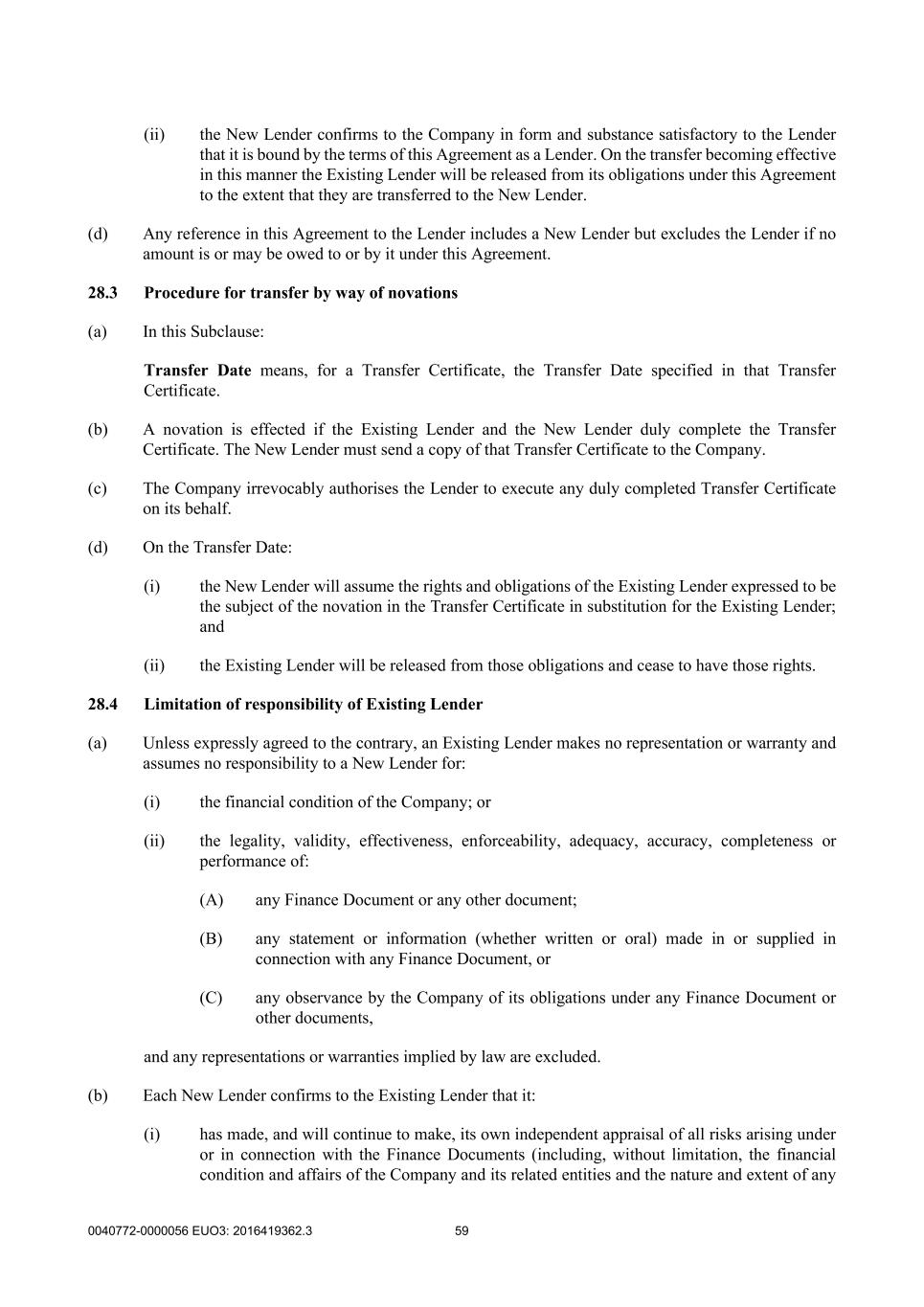 (ii) the New Lender confirms to the Company in form and substance satisfactory to the Lender that it is bound by the terms of this Agreement as a Lender. On the transfer becoming effective in this manner the Existing Lender will be released from its obligations under this Agreement to the extent that they are transferred to the New Lender.

(d) Any reference in this Agreement to the Lender includes a New Lender but excludes the Lender if no amount is or may be owed to or by it under this Agreement.

28.3 Procedure for transfer by way of novations

(a) In this Subclause:

Transfer Date means, for a Transfer Certificate, the Transfer Date specified in that Transfer Certificate.

(b) A novation is effected if the Existing Lender and the New Lender duly complete the Transfer Certificate. The New Lender must send a copy of that Transfer Certificate to the Company.

(c) The Company irrevocably authorises the Lender to execute any duly completed Transfer Certificate on its behalf.

(d) On the Transfer Date:

(i) the New Lender will assume the rights and obligations of the Existing Lender expressed to be the subject of the novation in the Transfer Certificate in substitution for the Existing Lender; and

(ii) the Existing Lender will be released from those obligations and cease to have those rights.

28.4 Limitation of responsibility of Existing Lender

(a) Unless expressly agreed to the contrary, an Existing Lender makes no representation or warranty and assumes no responsibility to a New Lender for:

(i) the financial condition of the Company; or

(ii) the legality, validity, effectiveness, enforceability, adequacy, accuracy, completeness or performance of:

(A) any Finance Document or any other document;

(B) any statement or information (whether written or oral) made in or supplied in connection with any Finance Document, or

(C) any observance by the Company of its obligations under any Finance Document or other documents,

and any representations or warranties implied by law are excluded.

(b) Each New Lender confirms to the Existing Lender that it:

(i) has made, and will continue to make, its own independent appraisal of all risks arising under or in connection with the Finance Documents (including, without limitation, the financial condition and affairs of the Company and its related entities and the nature and extent of any

0040772-0000056 EUO3: 2016419362.3 59